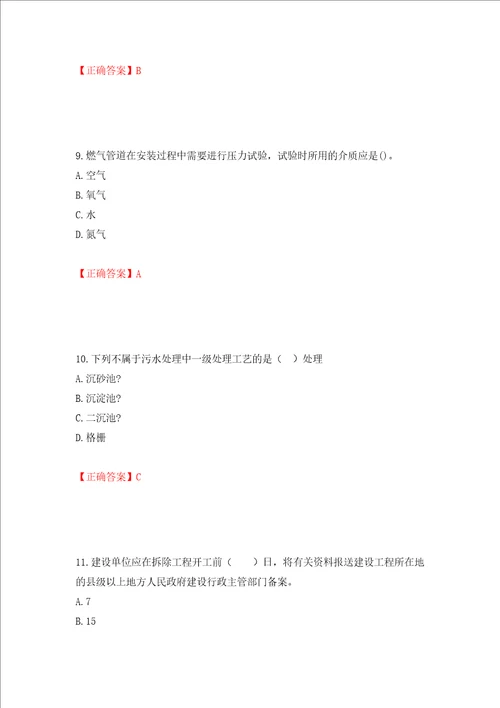 【正确答案】B

9. 燃气管道在安装过程中需要进行压力试验，试验时所用的介质应是()。
A. 空气
B. 氧气
C. 水
D. 氮气

【正确答案】A

10. 下列不属于污水处理中一级处理工艺的是（　）处理
A. 沉砂池?
B. 沉淀池?
C. 二沉池?
D. 格栅

【正确答案】C

11. 建设单位应在拆除工程开工前（　　）日，将有关资料报送建设工程所在地的县级以上地方人民政府建设行政主管部门备案。
A. 7
B. 15